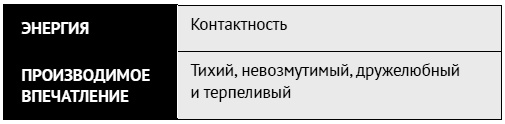 | ЭНЕРГИЯ | Контактность |
|---|---|
| ПРОИЗВОДИМОЕ ВПЕЧАТЛЕНИЕ | Тихий, невозмутимый, дружелюбный и терпеливый |